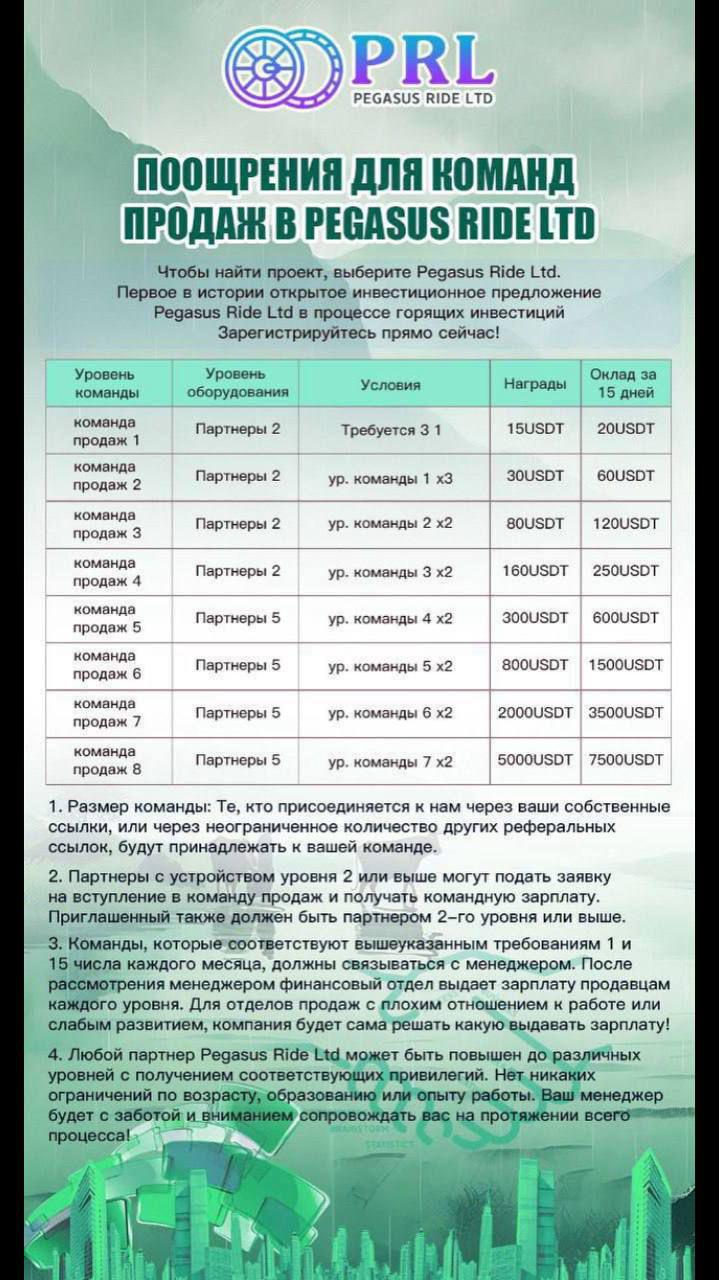 PRL
PEGASUS RIDE LTD

ПООЩРЕНИЯ ДЛЯ КОМАНД ПРОДАЖ В PEGASUS RIDE LTD

Чтобы найти проект, выберите Pegasus Ride Ltd.
Первое в истории открытое инвестиционное предложение Pegasus Ride Ltd в процессе горящих инвестиций
Зарегистрируйтесь прямо сейчас!

| Уровень команды | Уровень оборудования | Условия | Награды | Оклад за 15 дней |
|---|---|---|---|---|
| команда продаж 1 | Партнеры 2 | Требуется 3 1 | 15USDT | 20USDT |
| команда продаж 2 | Партнеры 2 | ур. команды 1 x3 | 30USDT | 60USDT |
| команда продаж 3 | Партнеры 2 | ур. команды 2 x2 | 80USDT | 120USDT |
| команда продаж 4 | Партнеры 2 | ур. команды 3 x2 | 160USDT | 250USDT |
| команда продаж 5 | Партнеры 5 | ур. команды 4 x2 | 300USDT | 600USDT |
| команда продаж 6 | Партнеры 5 | ур. команды 5 x2 | 800USDT | 1500USDT |
| команда продаж 7 | Партнеры 5 | ур. команды 6 x2 | 2000USDT | 3500USDT |
| команда продаж 8 | Партнеры 5 | ур. команды 7 x2 | 5000USDT | 7500USDT |

1. Размер команды: Те, кто присоединяется к нам через ваши собственные ссылки, или через неограниченное количество других реферальных ссылок, будут принадлежать к вашей команде.

2. Партнеры с устройством уровня 2 или выше могут подать заявку на вступление в команду продаж и получать командную зарплату. Приглашенный также должен быть партнером 2-го уровня или выше.

3. Команды, которые соответствуют вышеуказанным требованиям 1 и 15 числа каждого месяца, должны связываться с менеджером. После рассмотрения менеджером финансовый отдел выдает зарплату продавцам каждого уровня. Для отделов продаж с плохим отношением к работе или слабым развитием, компания будет сама решать какую выдавать зарплату!

4. Любой партнер Pegasus Ride Ltd может быть повышен до различных уровней с получением соответствующих привилегий. Нет никаких ограничений по возрасту, образованию или опыту работы. Ваш менеджер будет с заботой и вниманием сопровождать вас на протяжении всего процесса!